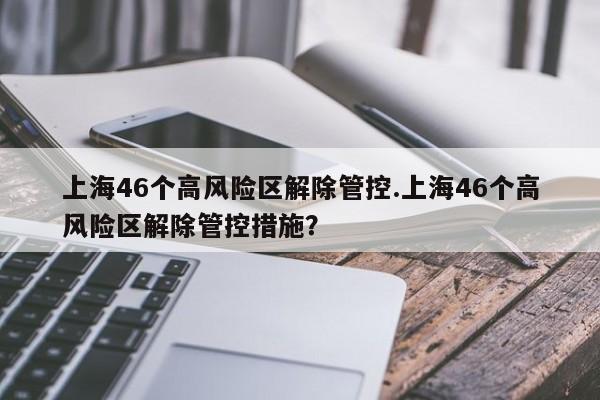 上海46个高风险区解除管控.上海46个高风险区解除管控措施?